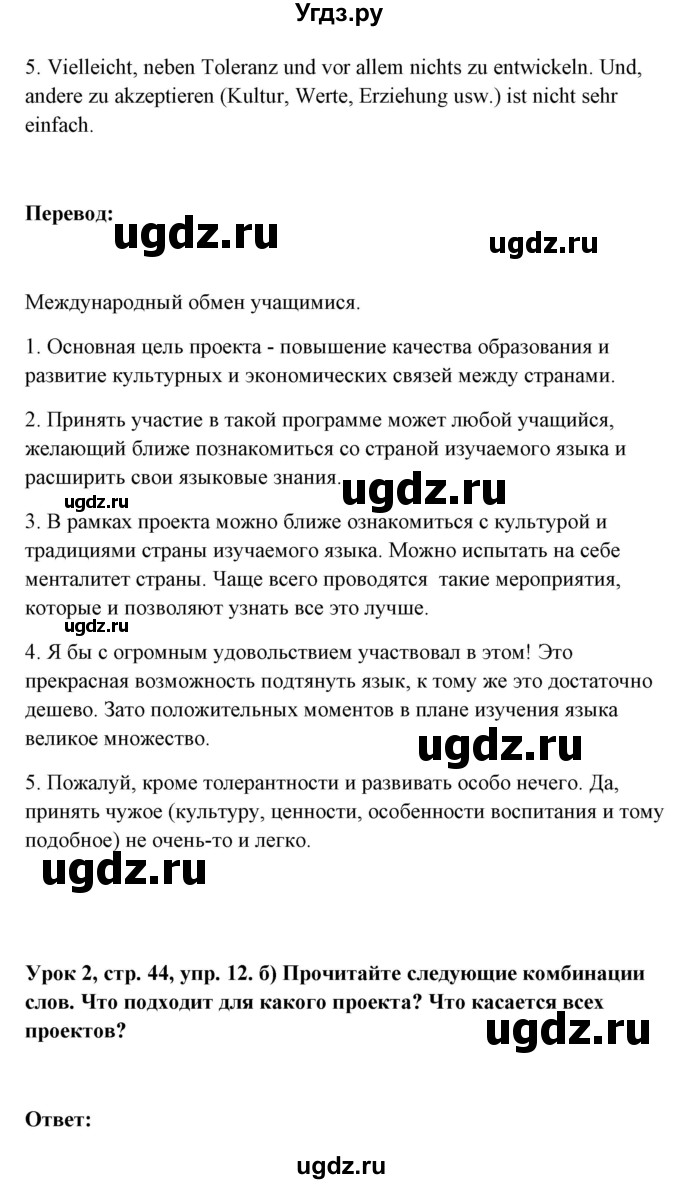 Угдз.ру

5. Vielleicht, neben Toleranz und vor allem nichts zu entwickeln. Und, andere zu akzeptieren (Kultur, Werte, Erziehung usw.) ist nicht sehr einfach.

Перевод:

ugdz.ru ugdz.ru

Международный обмен учащимися.

1. Основная цель проекта - повышение качества образования и развитие культурных и экономических связей между странами.

2. Принять участие в такой программе может любой учащийся, желающий ближе познакомиться со страной изучаемого языка и расширить свои языковые знания.

ugdz.ru ugdz.ru

3. В рамках проекта можно ближе ознакомиться с культурой и традициями страны изучаемого языка. Можно испытать на себе менталитет страны. Чаще всего проводятся такие мероприятия, которые и позволяют узнать все это лучше.

ugdz.ru

4. Я бы с огромным удовольствием участвовал в этом! Это прекрасная возможность подтянуть язык, к тому же это достаточно дешево. Зато положительных моментов в плане изучения языка великое множество.

ugdz.ru

5. Пожалуй, кроме толерантности и развивать особо нечего. Да, принять чужое (культуру, ценности, особенности воспитания и тому подобное) не очень-то и легко.

ugdz.ru

Урок 2, стр. 44, упр. 12. б) Прочитайте следующие комбинации слов. Что подходит для какого проекта? Что касается всех проектов?

ugdz.ru

Ответ:

ugdz.ru